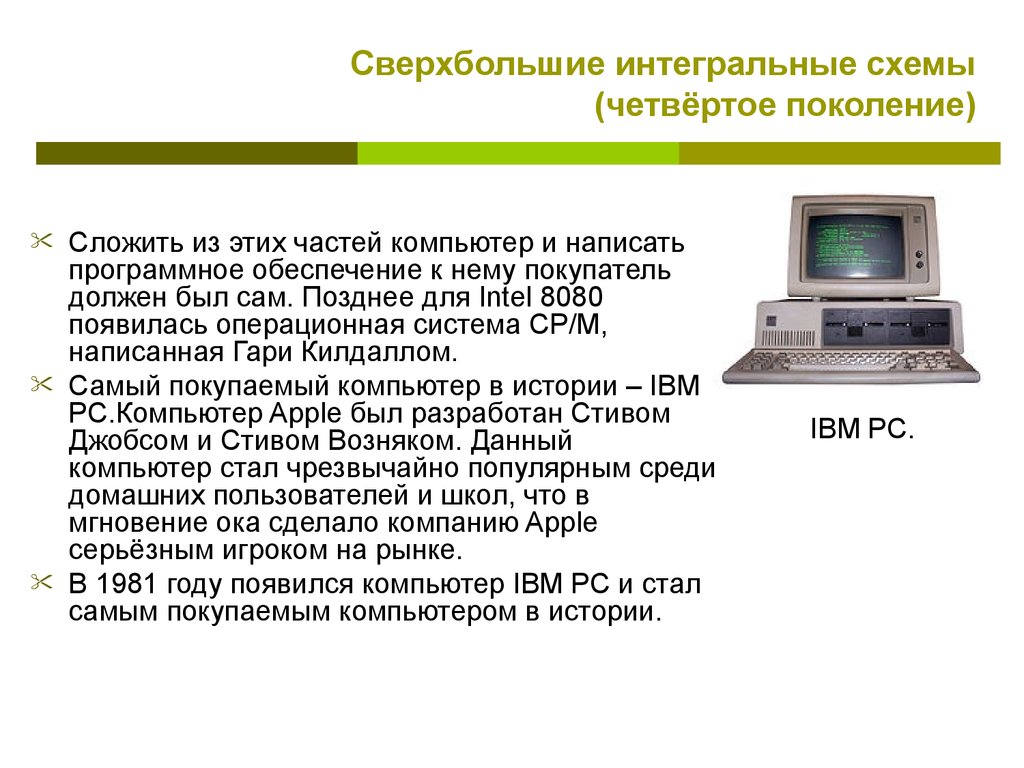 Сверхбольшие интегральные схемы (четвёртое поколение)

Сложить из этих частей компьютер и написать программное обеспечение к нему покупатель должен был сам. Позднее для Intel 8080 появилась операционная система CP/M, написанная Гари Килдаллом.

Самый покупаемый компьютер в истории – IBM PC.Компьютер Apple был разработан Стивом Джобсом и Стивом Возняком. Данный компьютер стал чрезвычайно популярным среди домашних пользователей и школ, что в мгновение ока сделало компанию Apple серьёзным игроком на рынке.

В 1981 году появился компьютер IBM PC и стал самым покупаемым компьютером в истории.

IBM PC.